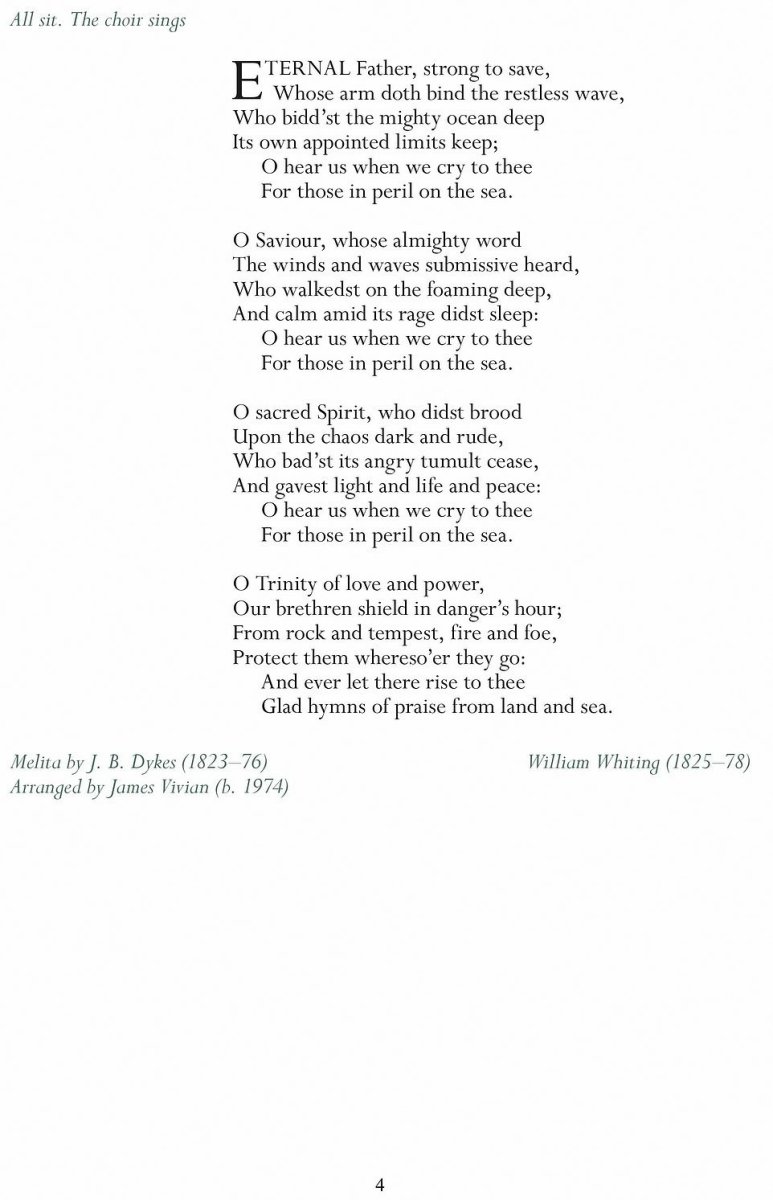 All sit. The choir sings

ETERNAL Father, strong to save,
Whose arm doth bind the restless wave,
Who bidd'st the mighty ocean deep
Its own appointed limits keep;
O hear us when we cry to thee
For those in peril on the sea.

O Saviour, whose almighty word
The winds and waves submissive heard,
Who walkedst on the foaming deep,
And calm amid its rage didst sleep:
O hear us when we cry to thee
For those in peril on the sea.

O sacred Spirit, who didst brood
Upon the chaos dark and rude,
Who bad'st its angry tumult cease,
And gavest light and life and peace:
O hear us when we cry to thee
For those in peril on the sea.

O Trinity of love and power,
Our brethren shield in danger's hour;
From rock and tempest, fire and foe,
Protect them whereso'er they go:
And ever let there rise to thee
Glad hymns of praise from land and sea.

Melita by J. B. Dykes (1823–76)
Arranged by James Vivian (b. 1974)

William Whiting (1825–78)

4